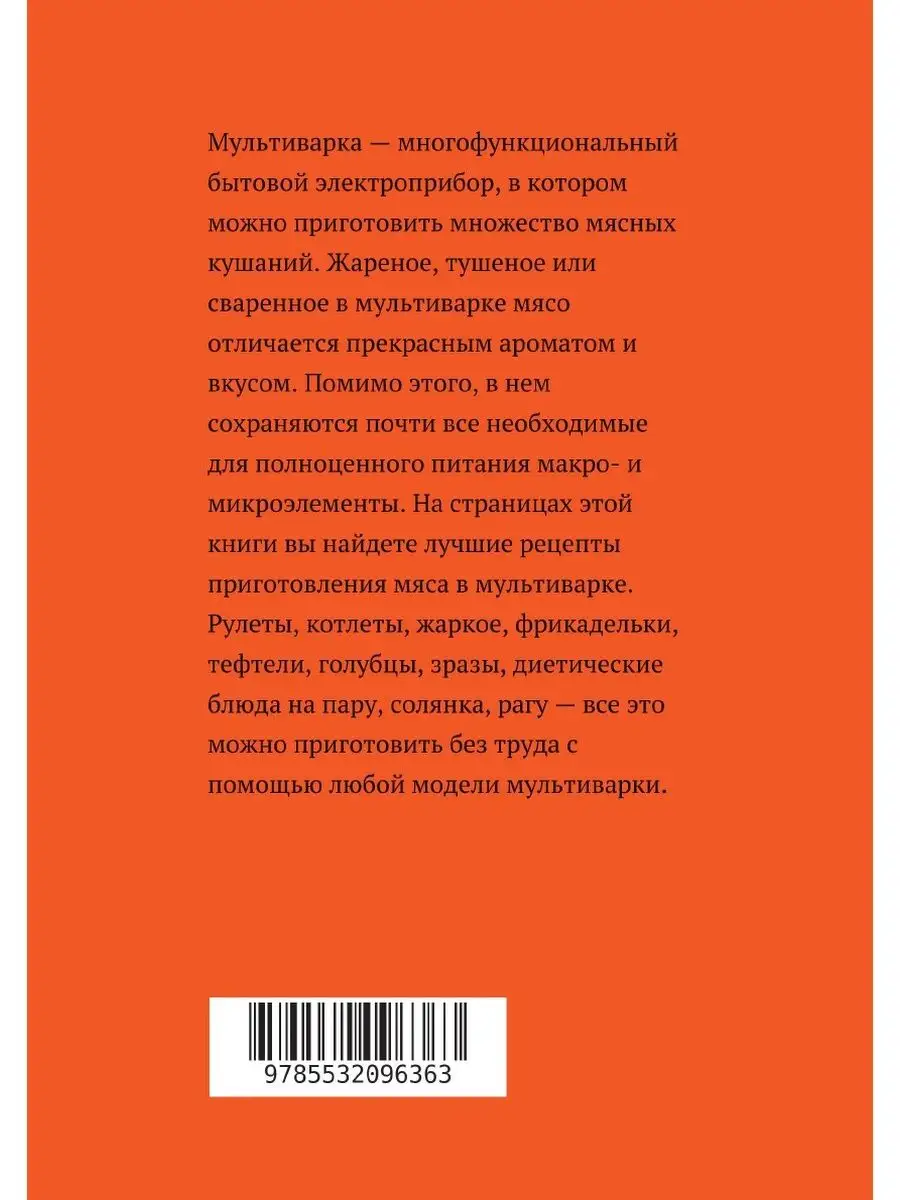 Мультиварка — многофункциональный бытовой электроприбор, в котором можно приготовить множество мясных кушаний. Жареное, тушеное или сваренное в мультиварке мясо отличается прекрасным ароматом и вкусом. Помимо этого, в нем сохраняются почти все необходимые для полноценного питания макро- и микроэлементы. На страницах этой книги вы найдете лучшие рецепты приготовления мяса в мультиварке. Рулеты, котлеты, жаркое, фрикадельки, тефтели, голубцы, зразы, диетические блюда на пару, солянка, рагу — все это можно приготовить без труда с помощью любой модели мультиварки.

9785532096363